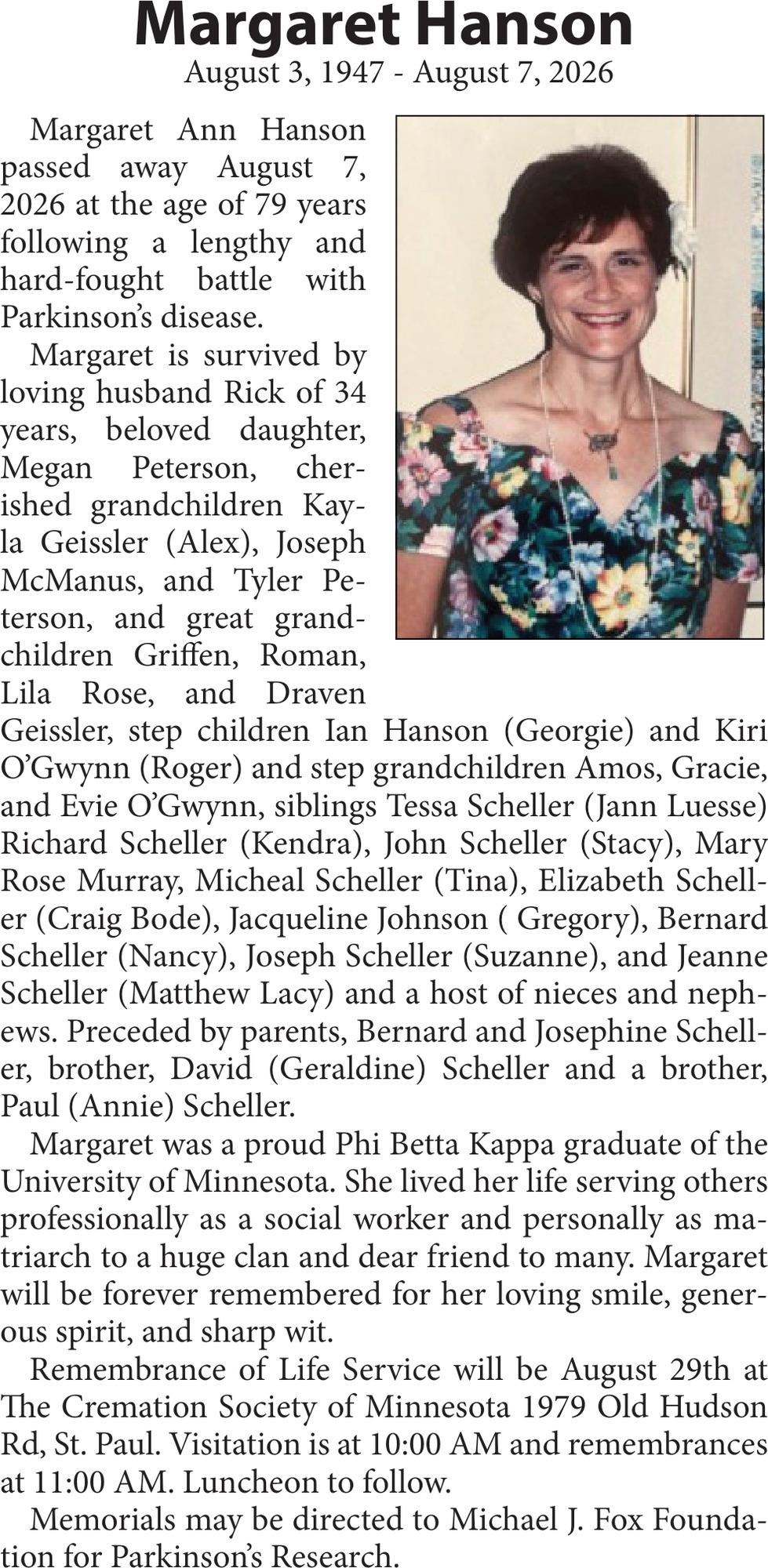 Margaret Hanson
August 3, 1947 - August 7, 2026

Margaret Ann Hanson passed away August 7, 2026 at the age of 79 years following a lengthy and hard-fought battle with Parkinson's disease.

Margaret is survived by loving husband Rick of 34 years, beloved daughter, Megan Peterson, cherished grandchildren Kayla Geissler (Alex), Joseph McManus, and Tyler Peterson, and great grandchildren Griffen, Roman, Lila Rose, and Draven Geissler, step children Ian Hanson (Georgie) and Kiri O'Gwynn (Roger) and step grandchildren Amos, Gracie, and Evie O'Gwynn, siblings Tessa Scheller (Jann Luesse) Richard Scheller (Kendra), John Scheller (Stacy), Mary Rose Murray, Micheal Scheller (Tina), Elizabeth Scheller (Craig Bode), Jacqueline Johnson ( Gregory), Bernard Scheller (Nancy), Joseph Scheller (Suzanne), and Jeanne Scheller (Matthew Lacy) and a host of nieces and nephews. Preceded by parents, Bernard and Josephine Scheller, brother, David (Geraldine) Scheller and a brother, Paul (Annie) Scheller.

Margaret was a proud Phi Betta Kappa graduate of the University of Minnesota. She lived her life serving others professionally as a social worker and personally as matriarch to a huge clan and dear friend to many. Margaret will be forever remembered for her loving smile, generous spirit, and sharp wit.

Remembrance of Life Service will be August 29th at The Cremation Society of Minnesota 1979 Old Hudson Rd, St. Paul. Visitation is at 10:00 AM and remembrances at 11:00 AM. Luncheon to follow.

Memorials may be directed to Michael J. Fox Foundation for Parkinson's Research.